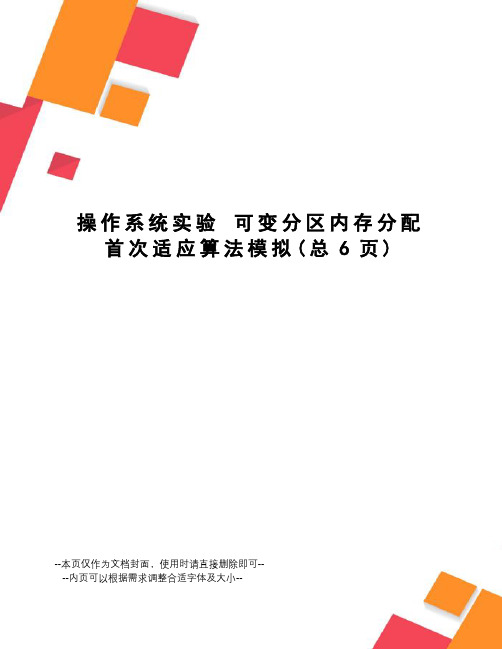 操作系统实验 可变分区内存分配首次适应算法模拟（总 6 页）

--本页仅作为文档封面，使用时请直接删除即可--
--内页可以根据需求调整合适字体及大小--